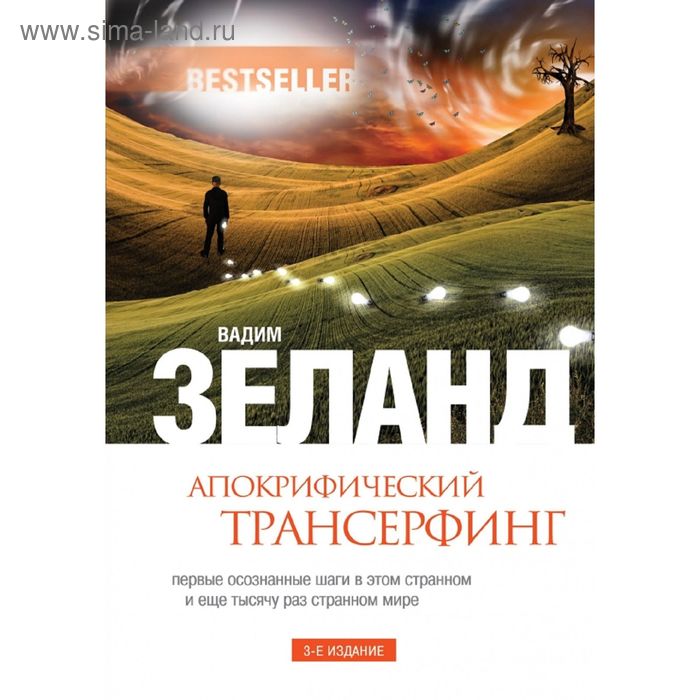 www.sima-land.ru

BESTSELLER

ВАДИМ
ЗЕЛАНД

АПОКРИФИЧЕСКИЙ
ТРАНСЕРФИНГ

первые осознанные шаги в этом странном и еще тысячу раз странном мире

3-Е ИЗДАНИЕ